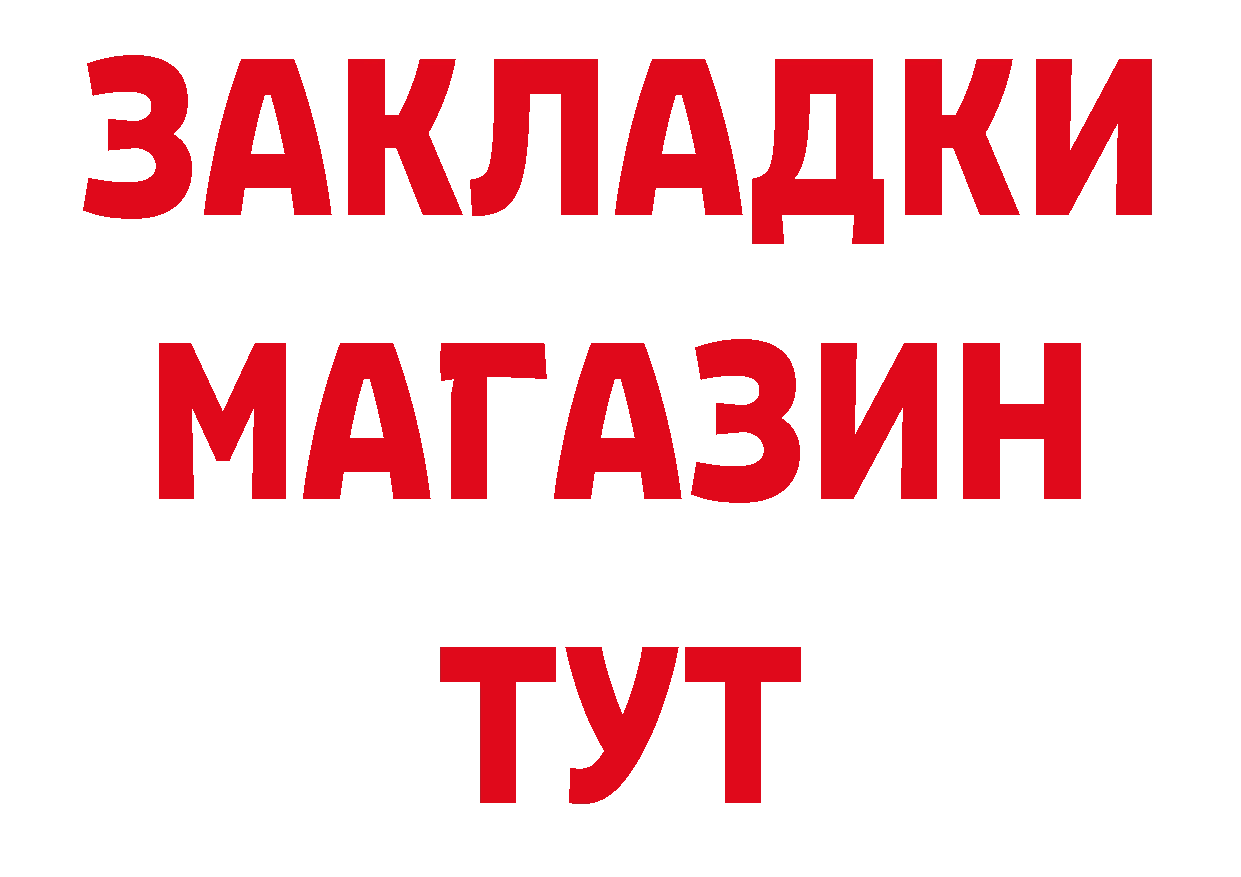 ЗАКЛАДКИ
МАГАЗИН
ТУТ